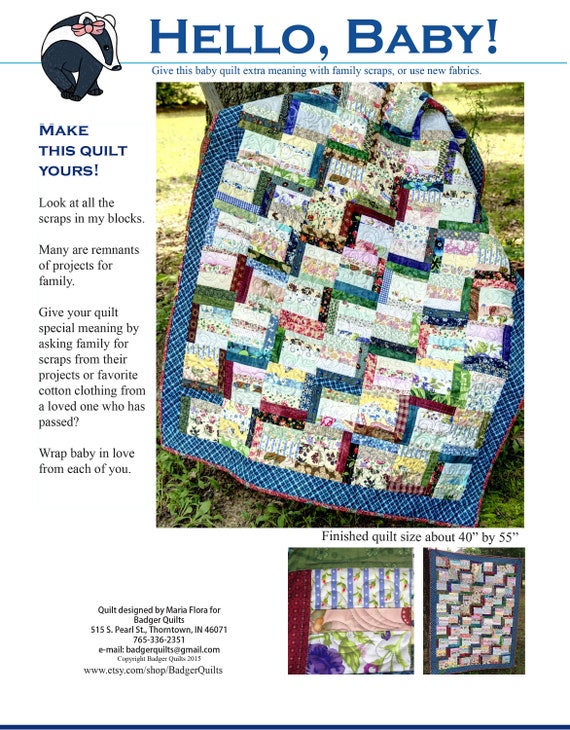 HELLO, BABY!

Give this baby quilt extra meaning with family scraps, or use new fabrics.

MAKE THIS QUILT YOURS!

Look at all the scraps in my blocks.

Many are remnants of projects for family.

Give your quilt special meaning by asking family for scraps from their projects or favorite cotton clothing from a loved one who has passed?

Wrap baby in love from each of you.

Finished quilt size about 40" by 55"

Quilt designed by Maria Flora for Badger Quilts
515 S. Pearl St., Thorntown, IN 46071
765-336-2351
e-mail: badgerquilts@gmail.com
Copyright Badger Quilts 2015
www.etsy.com/shop/BadgerQuilts